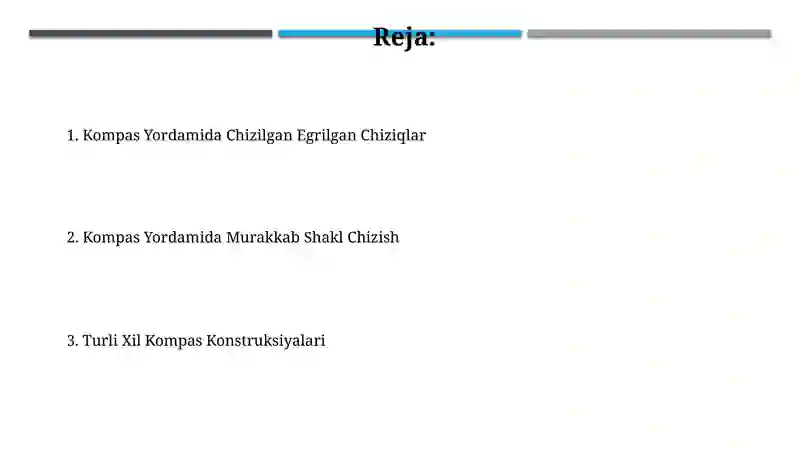 Reja:

1. Kompas Yordamida Chizilgan Egrilgan Chiziqlar

2. Kompas Yordamida Murakkab Shakl Chizish

3. Turli Xil Kompas Konstruksiyalari